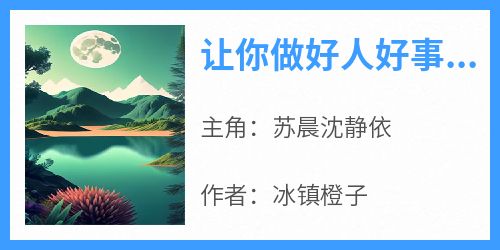 让你做好人好事...

主角：苏晨沈静依

作者：冰镇橙子